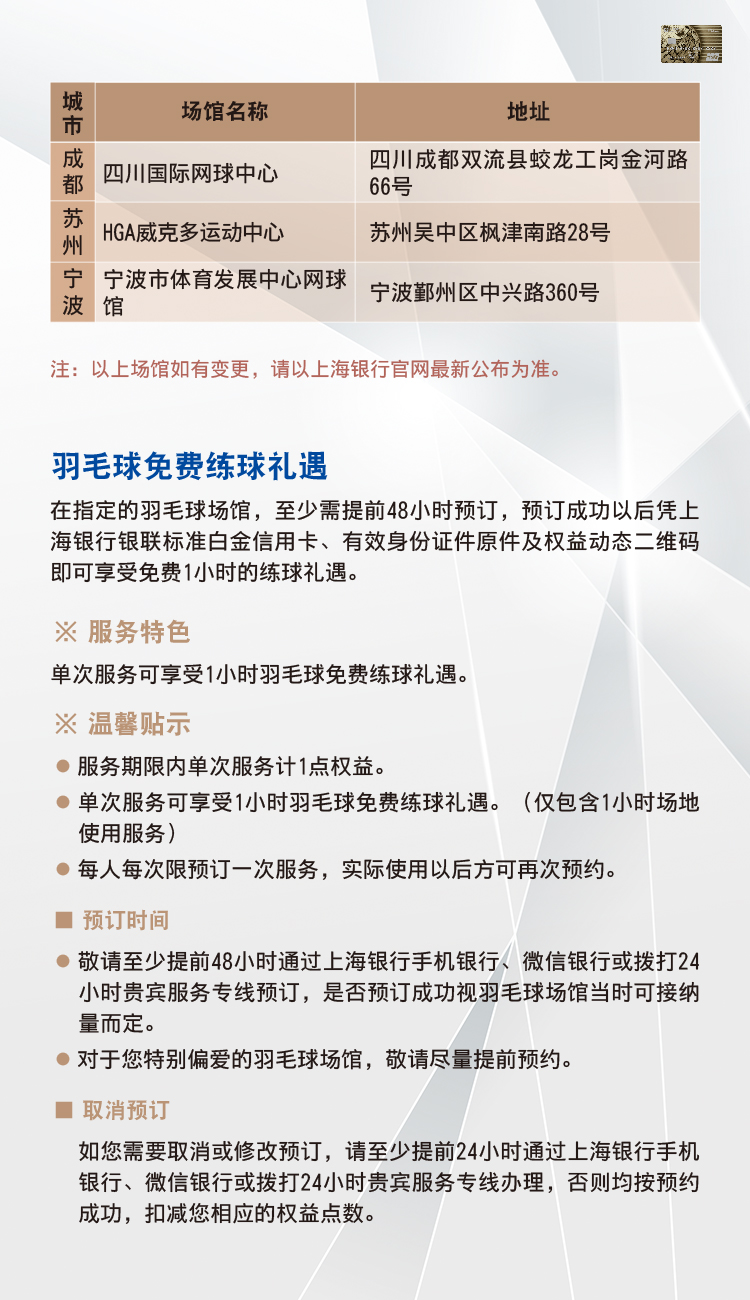 | 城市 | 场馆名称 | 地址 |
|---|---|---|
| 成都 | 四川国际网球中心 | 四川成都双流县蛟龙工岗金河路66号 |
| 苏州 | HGA威克多运动中心 | 苏州吴中区枫津南路28号 |
| 宁波 | 宁波市体育发展中心网球馆 | 宁波鄞州区中兴路360号 |

注：以上场馆如有变更，请以上海银行官网最新公布为准。

羽毛球免费练球礼遇

在指定的羽毛球场馆，至少需提前48小时预订，预订成功以后凭上海银行银联标准白金信用卡、有效身份证件原件及权益动态二维码即可享受免费1小时的练球礼遇。

※ 服务特色

单次服务可享受1小时羽毛球免费练球礼遇。

※ 温馨贴示

● 服务期限内单次服务计1点权益。
● 单次服务可享受1小时羽毛球免费练球礼遇。（仅包含1小时场地使用服务）
● 每人每次限预订一次服务，实际使用以后方可再次预约。

■ 预订时间

● 敬请至少提前48小时通过上海银行手机银行、微信银行或拨打24小时贵宾服务专线预订，是否预订成功视羽毛球场馆当时可接纳量而定。
● 对于您特别偏爱的羽毛球场馆，敬请尽量提前预约。

■ 取消预订

如您需要取消或修改预订，请至少提前24小时通过上海银行手机银行、微信银行或拨打24小时贵宾服务专线办理，否则均按预约成功，扣减您相应的权益点数。